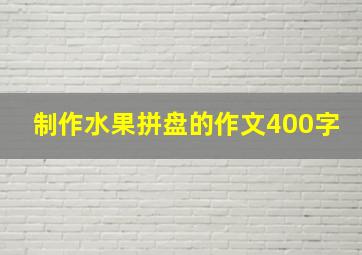 制作水果拼盘的作文400字